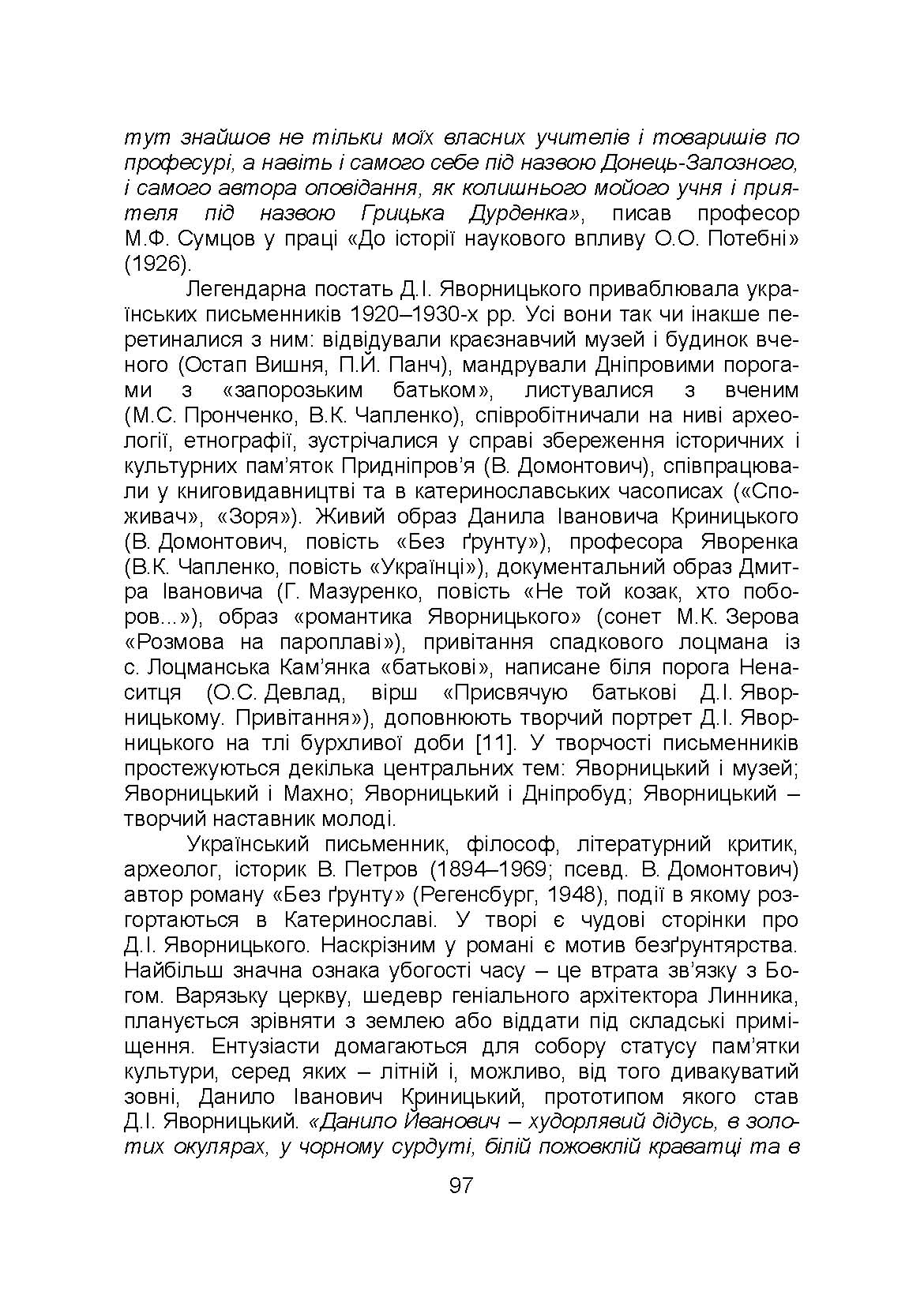 тут знайшов не тільки моїх власних учителів і товаришів по професурі, а навіть і самого себе під назвою Донець-Залозного, і самого автора оповідання, як колишнього мойого учня і приятеля під назвою Грицька Дурденка», писав професор М.Ф. Сумцов у праці «До історії наукового впливу О.О. Потебні» (1926).

Легендарна постать Д.І. Яворницького приваблювала українських письменників 1920–1930-х рр. Усі вони так чи інакше перетиналися з ним: відвідували краєзнавчий музей і будинок вченого (Остап Вишня, П.Й. Панч), мандрували Дніпровими порогами з «запорозьким батьком», листувалися з вченим (М.С. Пронченко, В.К. Чапленко), співробітничали на ниві археології, етнографії, зустрічалися у справі збереження історичних і культурних пам'яток Придніпров'я (В. Домонтович), співпрацювали у книговидавництві та в катеринославських часописах («Споживач», «Зоря»). Живий образ Данила Івановича Криницького (В. Домонтович, повість «Без ґрунту»), професора Яворенка (В.К. Чапленко, повість «Українці»), документальний образ Дмитра Івановича (Г. Мазуренко, повість «Не той козак, хто поборов...»), образ «романтика Яворницького» (сонет М.К. Зерова «Розмова на пароплаві»), привітання спадкового лоцмана із с. Лоцманська Кам'янка «батькові», написане біля порога Ненаситця (О.С. Девлад, вірш «Присвячую батькові Д.І. Яворницькому. Привітання»), доповнюють творчий портрет Д.І. Яворницького на тлі бурхливої доби [11]. У творчості письменників простежуються декілька центральних тем: Яворницький і музей; Яворницький і Махно; Яворницький і Дніпробуд; Яворницький – творчий наставник молоді.

Український письменник, філософ, літературний критик, археолог, історик В. Петров (1894–1969; псевд. В. Домонтович) автор роману «Без ґрунту» (Регенсбург, 1948), події в якому розгортаються в Катеринославі. У творі є чудові сторінки про Д.І. Яворницького. Наскрізним у романі є мотив безґрунтярства. Найбільш значна ознака убогості часу – це втрата зв'язку з Богом. Варязьку церкву, шедевр геніального архітектора Линника, планується зрівняти з землею або віддати під складські приміщення. Ентузіасти домагаються для собору статусу пам'ятки культури, серед яких – літній і, можливо, від того дивакуватий зовні, Данило Іванович Криницький, прототипом якого став Д.І. Яворницький. «Данило Йванович – худорлявий дідусь, в золотих окулярах, у чорному сурдуті, білій пожовклій краватці та в

97